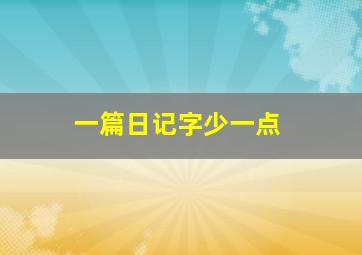 一篇日记字少一点